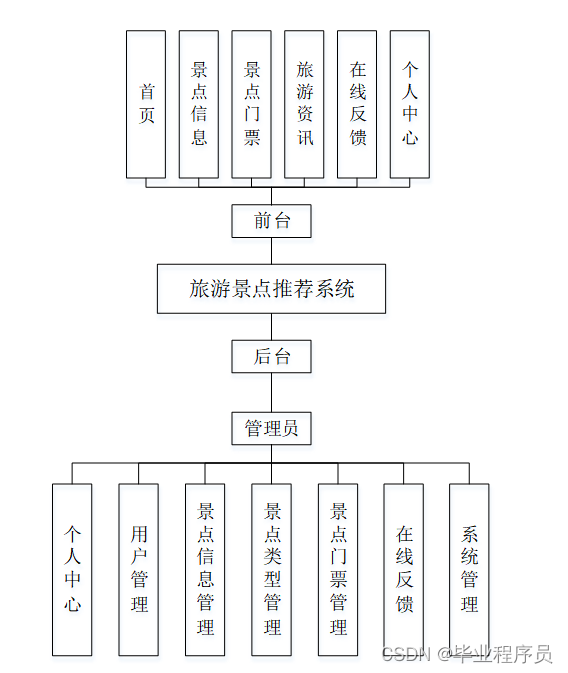 首页

景点信息

景点门票

旅游资讯

在线反馈

个人中心

前台

旅游景点推荐系统

后台

管理员

个人中心

用户管理

景点信息管理

景点类型管理

景点门票管理

在线反馈

系统管理

CSDN @毕业程序员